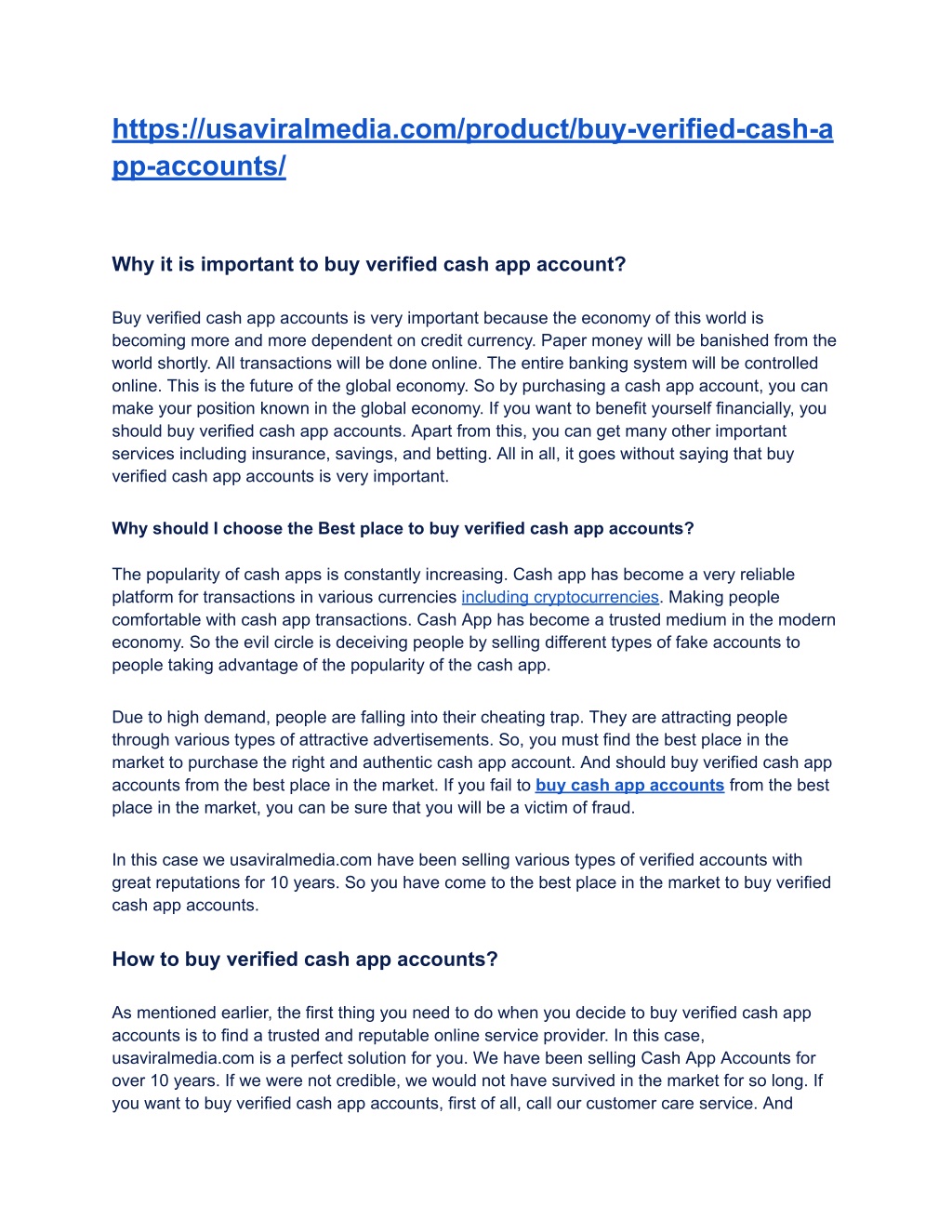 https://usaviralmedia.com/product/buy-verified-cash-app-accounts/

Why it is important to buy verified cash app account?

Buy verified cash app accounts is very important because the economy of this world is becoming more and more dependent on credit currency. Paper money will be banished from the world shortly. All transactions will be done online. The entire banking system will be controlled online. This is the future of the global economy. So by purchasing a cash app account, you can make your position known in the global economy. If you want to benefit yourself financially, you should buy verified cash app accounts. Apart from this, you can get many other important services including insurance, savings, and betting. All in all, it goes without saying that buy verified cash app accounts is very important.

Why should I choose the Best place to buy verified cash app accounts?

The popularity of cash apps is constantly increasing. Cash app has become a very reliable platform for transactions in various currencies including cryptocurrencies. Making people comfortable with cash app transactions. Cash App has become a trusted medium in the modern economy. So the evil circle is deceiving people by selling different types of fake accounts to people taking advantage of the popularity of the cash app.

Due to high demand, people are falling into their cheating trap. They are attracting people through various types of attractive advertisements. So, you must find the best place in the market to purchase the right and authentic cash app account. And should buy verified cash app accounts from the best place in the market. If you fail to buy cash app accounts from the best place in the market, you can be sure that you will be a victim of fraud.

In this case we usaviralmedia.com have been selling various types of verified accounts with great reputations for 10 years. So you have come to the best place in the market to buy verified cash app accounts.

How to buy verified cash app accounts?

As mentioned earlier, the first thing you need to do when you decide to buy verified cash app accounts is to find a trusted and reputable online service provider. In this case, usaviralmedia.com is a perfect solution for you. We have been selling Cash App Accounts for over 10 years. If we were not credible, we would not have survived in the market for so long. If you want to buy verified cash app accounts, first of all, call our customer care service. And